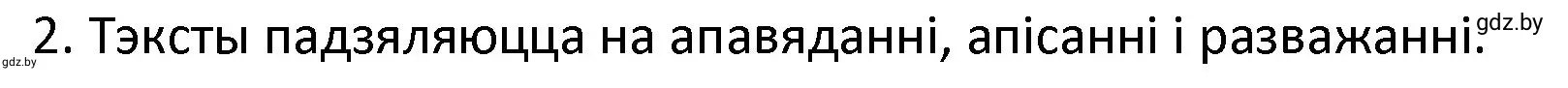 gdz.by

2. Тэксты падзяляюцца на апавяданні, апісанні і разважанні.

gdz.by